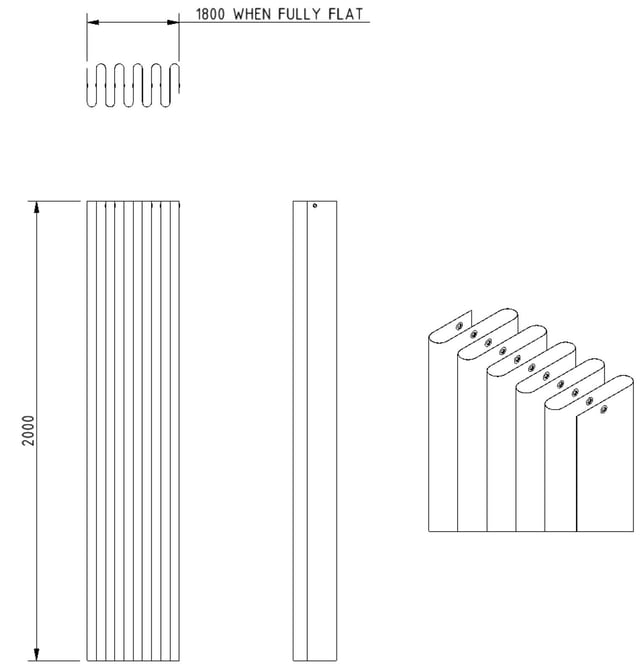 1800 WHEN FULLY FLAT

2000